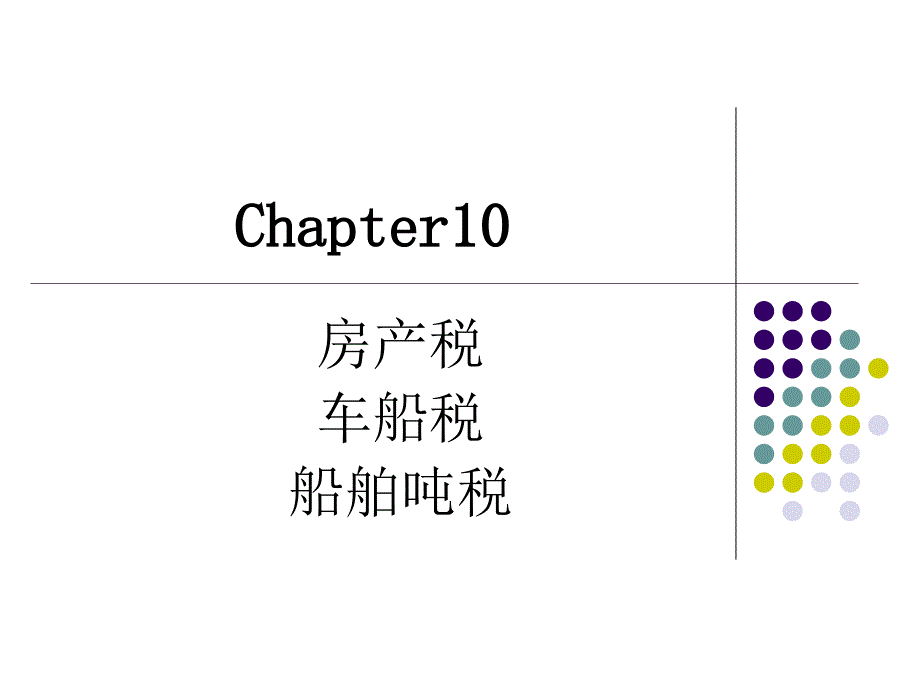 Chapter10

房产税
车船税
船舶吨税